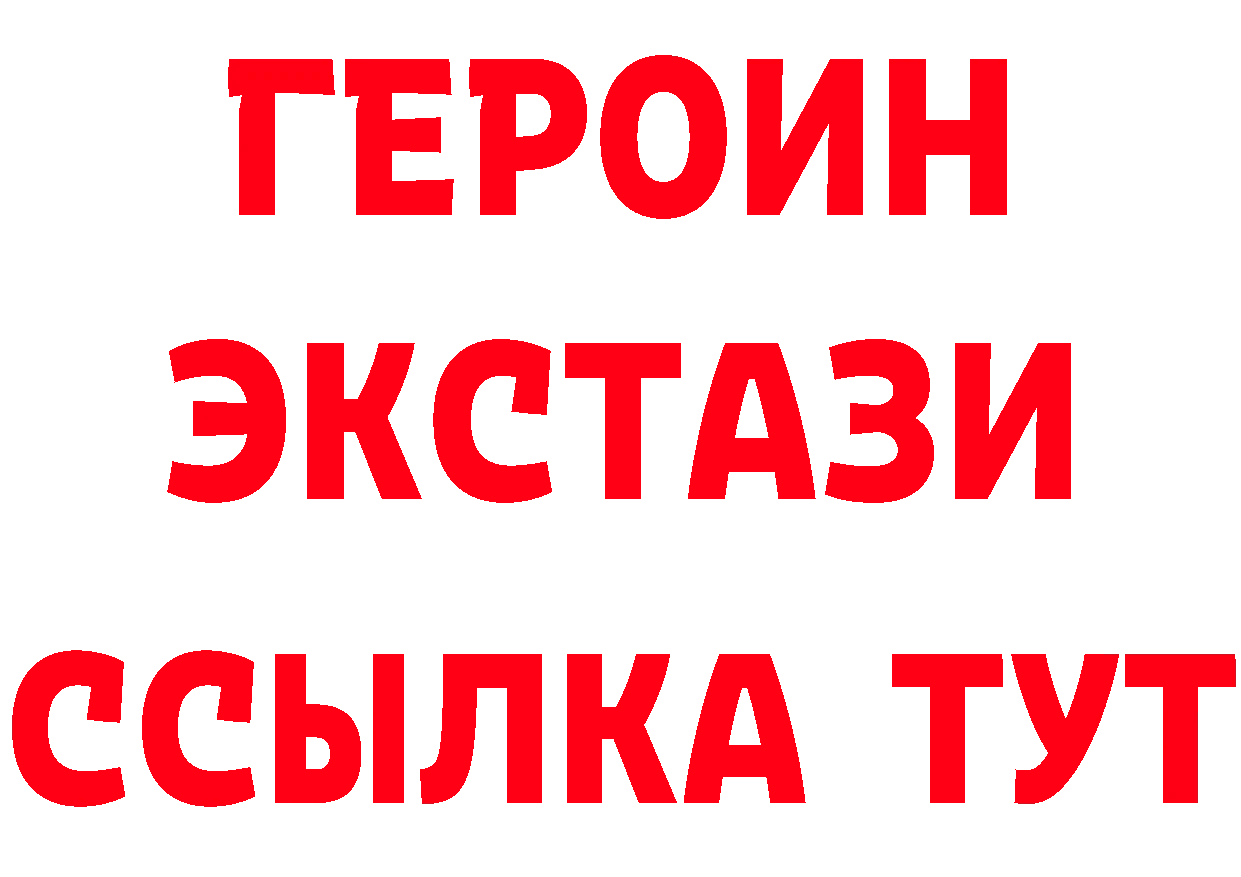 ГЕРОИН
ЭКСТАЗИ
ССЫЛКА ТУТ